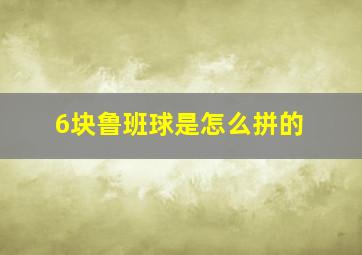 6块鲁班球是怎么拼的